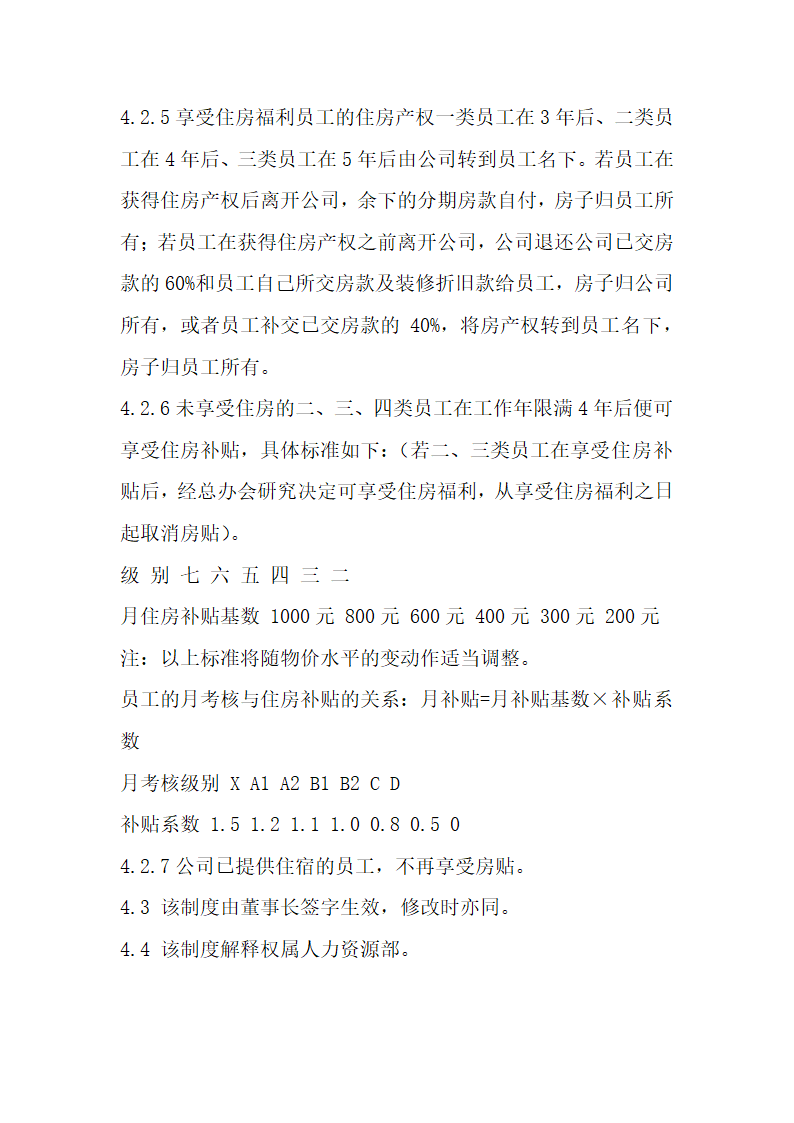 4.2.5 享受住房福利员工的住房产权一类员工在 3 年后、二类员工在 4 年后、三类员工在 5 年后由公司转到员工名下。若员工在获得住房产权后离开公司，余下的分期房款自付，房子归员工所有；若员工在获得住房产权之前离开公司，公司退还公司已交房款的 60%和员工自己所交房款及装修折旧款给员工，房子归公司所有，或者员工补交已交房款的 40%，将房产权转到员工名下，房子归员工所有。

4.2.6 未享受住房的二、三、四类员工在工作年限满 4 年后便可享受住房补贴，具体标准如下：（若二、三类员工在享受住房补贴后，经总办会研究决定可享受住房福利，从享受住房福利之日起取消房贴）。

级 别 七 六 五 四 三 二

月住房补贴基数 1000 元 800 元 600 元 400 元 300 元 200 元

注：以上标准将随物价水平的变动作适当调整。

员工的月考核与住房补贴的关系：月补贴=月补贴基数×补贴系数

月考核级别 X A1 A2 B1 B2 C D

补贴系数 1.5 1.2 1.1 1.0 0.8 0.5 0

4.2.7 公司已提供住宿的员工，不再享受房贴。

4.3 该制度由董事长签字生效，修改时亦同。

4.4 该制度解释权属人力资源部。